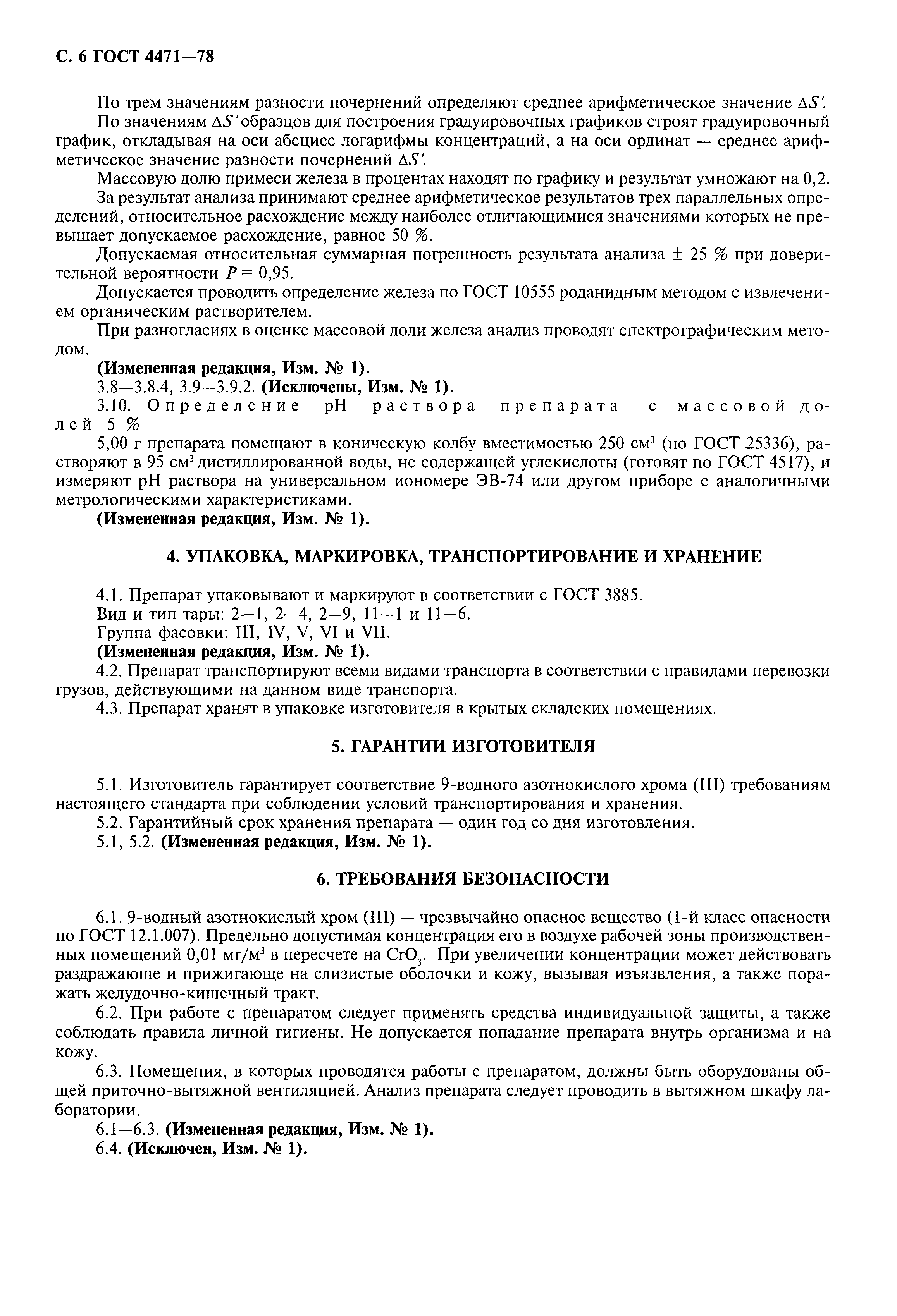 С. 6 ГОСТ 4471—78

По трем значениям разности почернений определяют среднее арифметическое значение $\Delta S'$.

По значениям $\Delta S'$ образцов для построения градуировочных графиков строят градуировочный график, откладывая на оси абсцисс логарифмы концентраций, а на оси ординат — среднее арифметическое значение разности почернений $\Delta S'$.

Массовую долю примеси железа в процентах находят по графику и результат умножают на 0,2.

За результат анализа принимают среднее арифметическое результатов трех параллельных определений, относительное расхождение между наиболее отличающимися значениями которых не превышает допускаемое расхождение, равное 50 %.

Допускаемая относительная суммарная погрешность результата анализа ± 25 % при доверительной вероятности $P = 0,95$.

Допускается проводить определение железа по ГОСТ 10555 роданидным методом с извлечением органическим растворителем.

При разногласиях в оценке массовой доли железа анализ проводят спектрографическим методом.

(Измененная редакция, Изм. № 1).

3.8—3.8.4, 3.9—3.9.2. (Исключены, Изм. № 1).

3.10. Определение pH раствора препарата с массовой долей 5 %

5,00 г препарата помещают в коническую колбу вместимостью 250 см$^3$ (по ГОСТ 25336), растворяют в 95 см$^3$ дистиллированной воды, не содержащей углекислоты (готовят по ГОСТ 4517), и измеряют pH раствора на универсальном иономере ЭВ-74 или другом приборе с аналогичными метрологическими характеристиками.

(Измененная редакция, Изм. № 1).

4. УПАКОВКА, МАРКИРОВКА, ТРАНСПОРТИРОВАНИЕ И ХРАНЕНИЕ

4.1. Препарат упаковывают и маркируют в соответствии с ГОСТ 3885.

Вид и тип тары: 2—1, 2—4, 2—9, 11—1 и 11—6.

Группа фасовки: III, IV, V, VI и VII.

(Измененная редакция, Изм. № 1).

4.2. Препарат транспортируют всеми видами транспорта в соответствии с правилами перевозки грузов, действующими на данном виде транспорта.

4.3. Препарат хранят в упаковке изготовителя в крытых складских помещениях.

5. ГАРАНТИИ ИЗГОТОВИТЕЛЯ

5.1. Изготовитель гарантирует соответствие 9-водного азотнокислого хрома (III) требованиям настоящего стандарта при соблюдении условий транспортирования и хранения.

5.2. Гарантийный срок хранения препарата — один год со дня изготовления.

5.1, 5.2. (Измененная редакция, Изм. № 1).

6. ТРЕБОВАНИЯ БЕЗОПАСНОСТИ

6.1. 9-водный азотнокислый хром (III) — чрезвычайно опасное вещество (1-й класс опасности по ГОСТ 12.1.007). Предельно допустимая концентрация его в воздухе рабочей зоны производственных помещений 0,01 мг/м$^3$ в пересчете на $CrO_3$. При увеличении концентрации может действовать раздражающе и прижигающе на слизистые оболочки и кожу, вызывая изъязвления, а также поражать желудочно-кишечный тракт.

6.2. При работе с препаратом следует применять средства индивидуальной защиты, а также соблюдать правила личной гигиены. Не допускается попадание препарата внутрь организма и на кожу.

6.3. Помещения, в которых проводятся работы с препаратом, должны быть оборудованы общей приточно-вытяжной вентиляцией. Анализ препарата следует проводить в вытяжном шкафу лаборатории.

6.1—6.3. (Измененная редакция, Изм. № 1).

6.4. (Исключен, Изм. № 1).